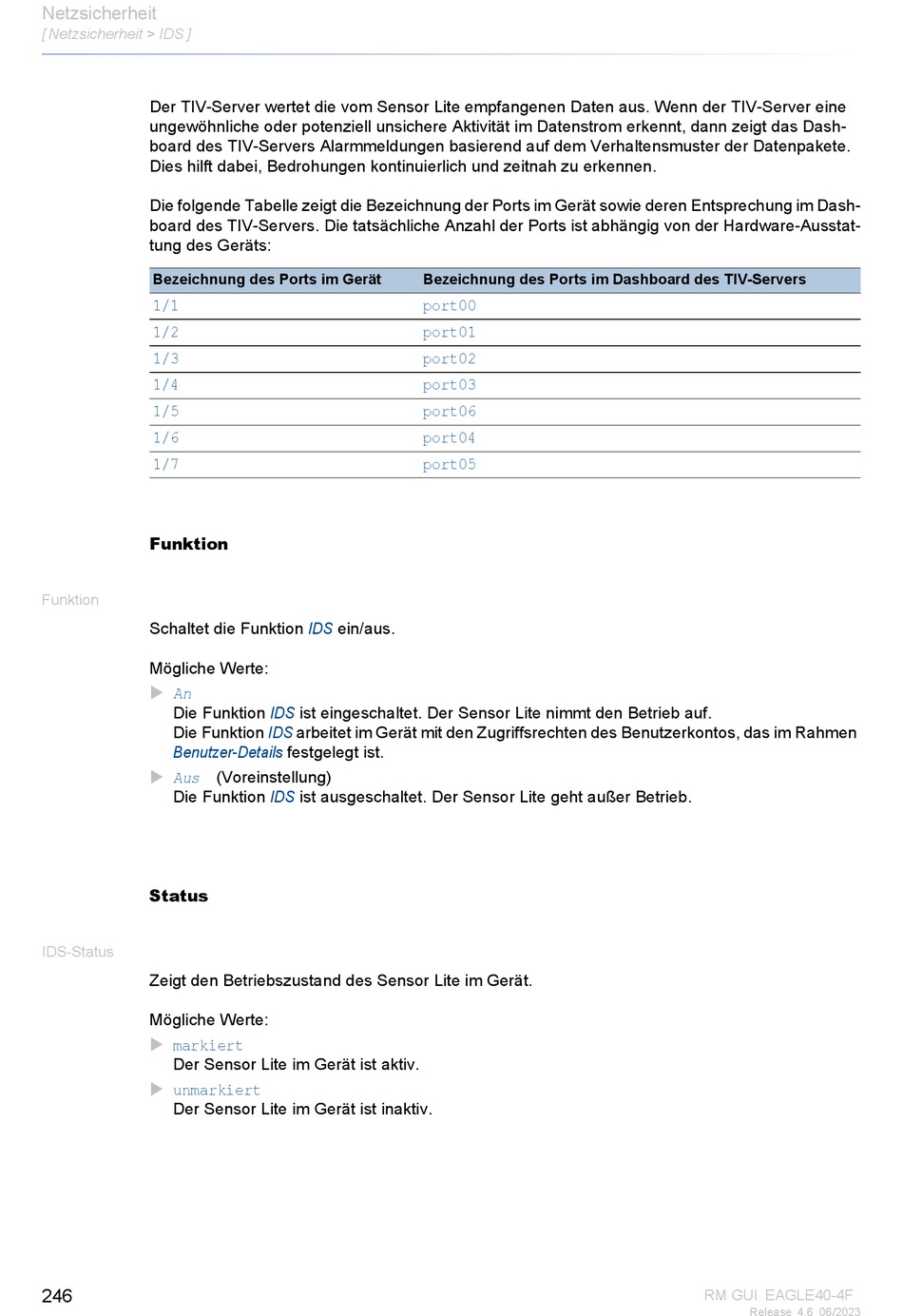 Netzsicherheit
[ Netzsicherheit > IDS ]

Der TIV-Server wertet die vom Sensor Lite empfangenen Daten aus. Wenn der TIV-Server eine ungewöhnliche oder potenziell unsichere Aktivität im Datenstrom erkennt, dann zeigt das Dashboard des TIV-Servers Alarmmeldungen basierend auf dem Verhaltensmuster der Datenpakete. Dies hilft dabei, Bedrohungen kontinuierlich und zeitnah zu erkennen.

Die folgende Tabelle zeigt die Bezeichnung der Ports im Gerät sowie deren Entsprechung im Dashboard des TIV-Servers. Die tatsächliche Anzahl der Ports ist abhängig von der Hardware-Ausstattung des Geräts:

| Bezeichnung des Ports im Gerät | Bezeichnung des Ports im Dashboard des TIV-Servers |
|---|---|
| 1/1 | port00 |
| 1/2 | port01 |
| 1/3 | port02 |
| 1/4 | port03 |
| 1/5 | port06 |
| 1/6 | port04 |
| 1/7 | port05 |

Funktion

Funktion

Schaltet die Funktion IDS ein/aus.

Mögliche Werte:

An
Die Funktion IDS ist eingeschaltet. Der Sensor Lite nimmt den Betrieb auf.
Die Funktion IDS arbeitet im Gerät mit den Zugriffsrechten des Benutzerkontos, das im Rahmen Benutzer-Details festgelegt ist.

Aus (Voreinstellung)
Die Funktion IDS ist ausgeschaltet. Der Sensor Lite geht außer Betrieb.

Status

IDS-Status

Zeigt den Betriebszustand des Sensor Lite im Gerät.

Mögliche Werte:

markiert
Der Sensor Lite im Gerät ist aktiv.

unmarkiert
Der Sensor Lite im Gerät ist inaktiv.

246

RM GUI EAGLE40-4F
Release 4.6 06/2023